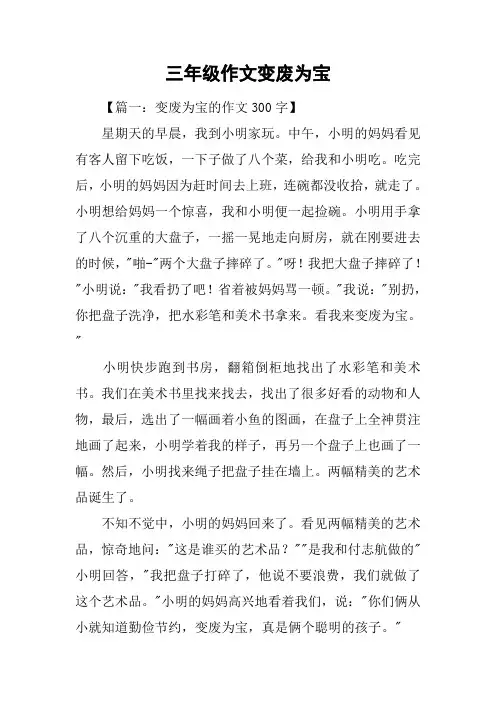 三年级作文变废为宝

【篇一：变废为宝的作文 300 字】

星期天的早晨，我到小明家玩。中午，小明的妈妈看见有客人留下吃饭，一下子做了八个菜，给我和小明吃。吃完后，小明的妈妈因为赶时间去上班，连碗都没收拾，就走了。小明想给妈妈一个惊喜，我和小明便一起捡碗。小明用手拿了八个沉重的大盘子，一摇一晃地走向厨房，就在刚要进去的时候，"啪-"两个大盘子摔碎了。"呀！我把大盘子摔碎了！"小明说："我看扔了吧！省着被妈妈骂一顿。"我说："别扔，你把盘子洗净，把水彩笔和美术书拿来。看我来变废为宝。"

小明快步跑到书房，翻箱倒柜地找出了水彩笔和美术书。我们在美术书里找来找去，找出了很多好看的动物和人物，最后，选出了一幅画着小鱼的图画，在盘子上全神贯注地画了起来，小明学着我的样子，再另一个盘子上也画了一幅。然后，小明找来绳子把盘子挂在墙上。两幅精美的艺术品诞生了。

不知不觉中，小明的妈妈回来了。看见两幅精美的艺术品，惊奇地问："这是谁买的艺术品？""是我和付志航做的"小明回答，"我把盘子打碎了，他说不要浪费，我们就做了这个艺术品。"小明的妈妈高兴地看着我们，说："你们俩从小就知道勤俭节约，变废为宝，真是俩个聪明的孩子。"